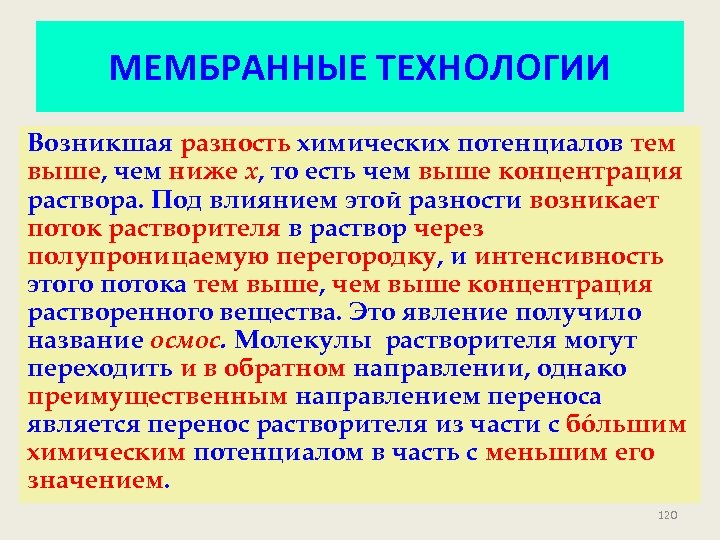 МЕМБРАННЫЕ ТЕХНОЛОГИИ

Возникшая разность химических потенциалов тем выше, чем ниже $x$, то есть чем выше концентрация раствора. Под влиянием этой разности возникает поток растворителя в раствор через полупроницаемую перегородку, и интенсивность этого потока тем выше, чем выше концентрация растворенного вещества. Это явление получило название осмос. Молекулы растворителя могут переходить и в обратном направлении, однако преимущественным направлением переноса является перенос растворителя из части с бо́льшим химическим потенциалом в часть с меньшим его значением.

120